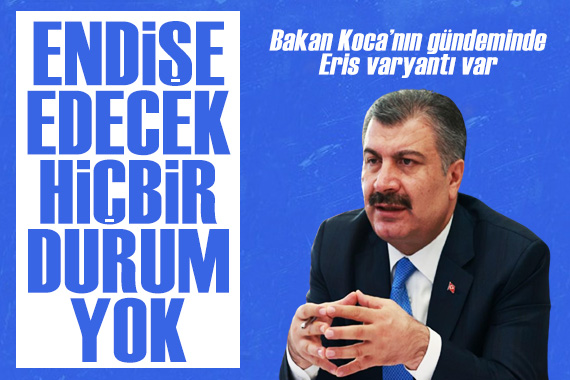 ENDİŞE EDECEK HİÇBİR DURUM YOK

Bakan Koca'nın gündeminde Eris varyantı var